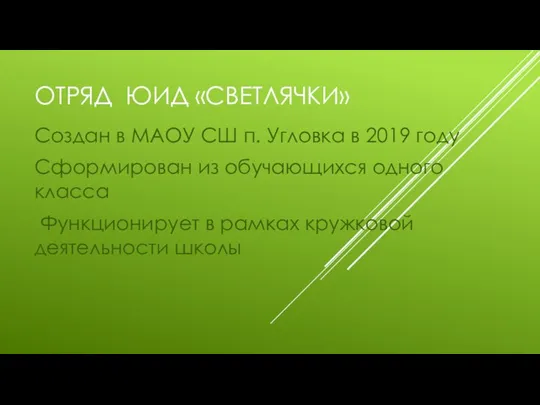 ОТРЯД ЮИД «СВЕТЛЯЧКИ»

Создан в МАОУ СШ п. Угловка в 2019 году

Сформирован из обучающихся одного класса

Функционирует в рамках кружковой деятельности школы